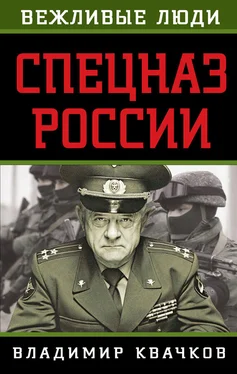 ВЕЖЛИВЫЕ ЛЮДИ

СПЕЦНАЗ РОССИИ

ВЛАДИМИР КВАЧКОВ